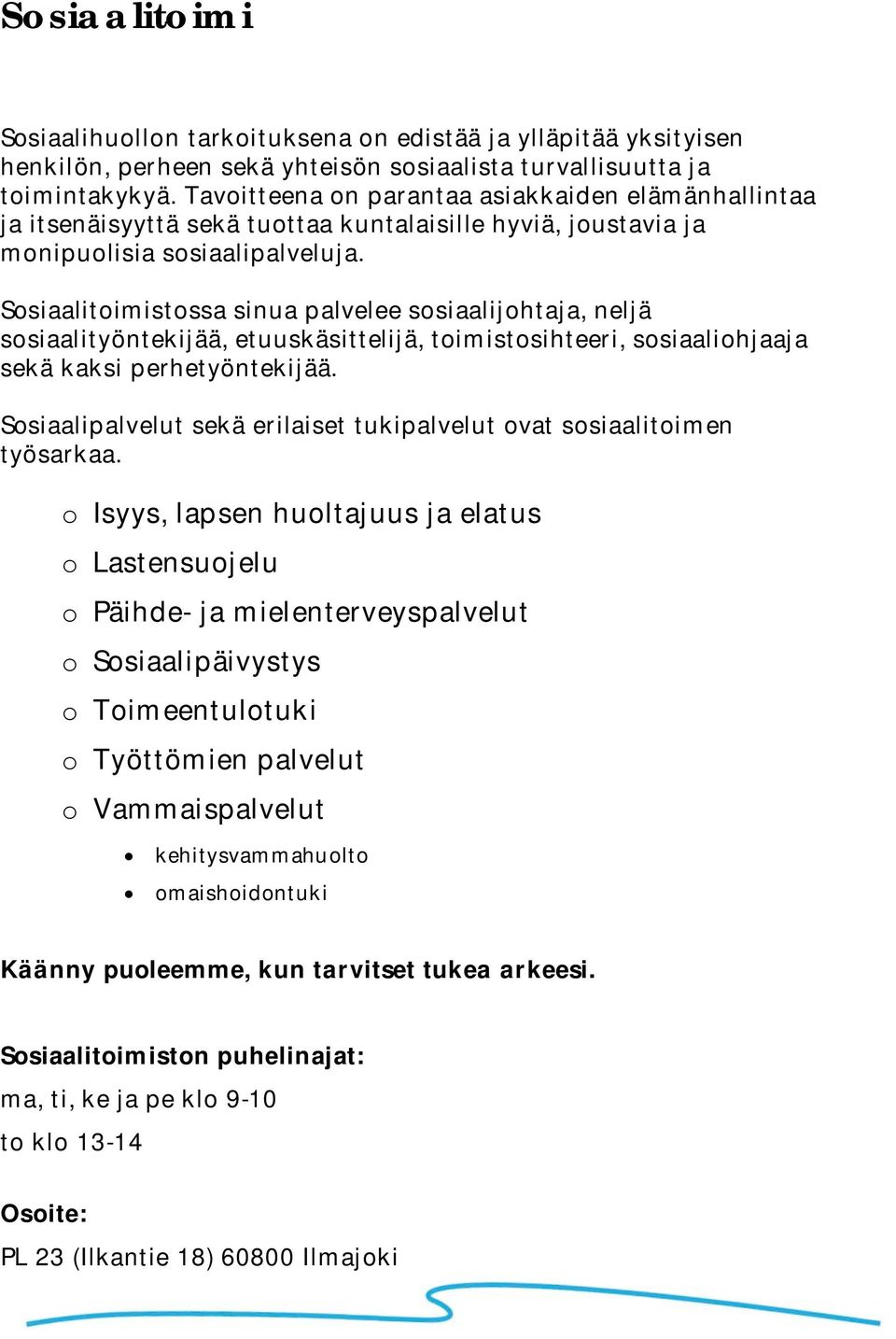 Sosiaalitoimi

Sosiaalihuollon tarkoituksena on edistää ja ylläpitää yksityisen henkilön, perheen sekä yhteisön sosiaalista turvallisuutta ja toimintakykyä. Tavoitteena on parantaa asiakkaiden elämänhallintaa ja itsenäisyyttä sekä tuottaa kuntalaisille hyviä, joustavia ja monipuolisia sosiaalipalveluja.

Sosiaalitoimistossa sinua palvelee sosiaalijohtaja, neljä sosiaalityöntekijää, etuuskäsittelijä, toimistosihteeri, sosiaaliohjaaja sekä kaksi perhetyöntekijää.

Sosiaalipalvelut sekä erilaiset tukipalvelut ovat sosiaalitoimen työsarkaa.

o Isyys, lapsen huoltajuus ja elatus
o Lastensuojelu
o Päihde- ja mielenterveyspalvelut
o Sosiaalipäivystys
o Toimeentulotuki
o Työttömien palvelut
o Vammaispalvelut
• kehitysvammahuolto
• omaishoidontuki

Käänny puoleemme, kun tarvitset tukea arkeesi.

Sosiaalitoimiston puhelinajat:
ma, ti, ke ja pe klo 9-10
to klo 13-14

Osoite:
PL 23 (Ilkantie 18) 60800 Ilmajoki